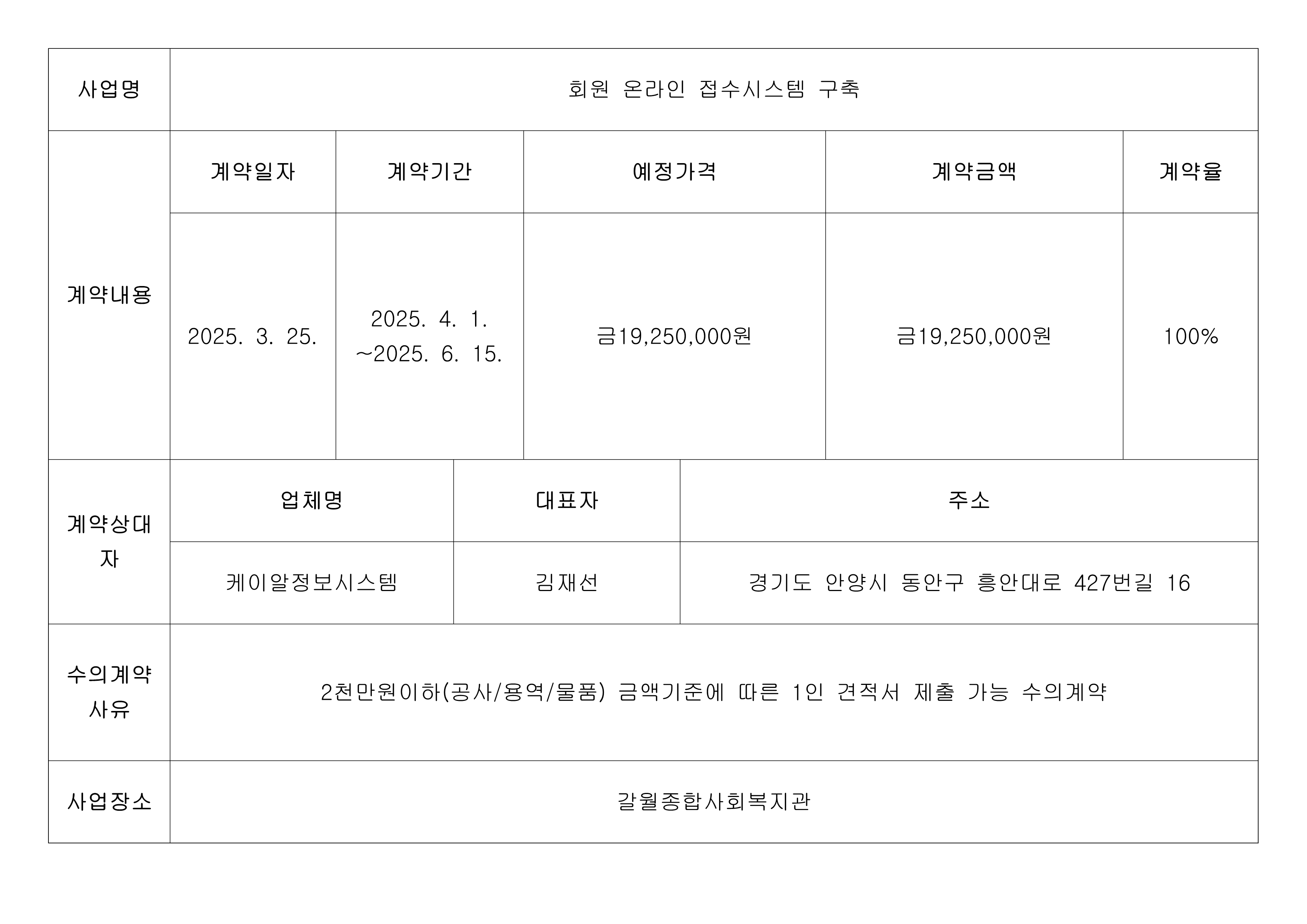 | 사업명 | 회원 온라인 접수시스템 구축 | | | | |
|---|---|---|---|---|---|
| 계약내용 | 계약일자 | 계약기간 | 예정가격 | 계약금액 | 계약율 |
| | 2025. 3. 25. | 2025. 4. 1. ~2025. 6. 15. | 금19,250,000원 | 금19,250,000원 | 100% |
| 계약상대자 | 업체명 | 대표자 | 주소 | | |
| | 케이알정보시스템 | 김재선 | 경기도 안양시 동안구 흥안대로 427번길 16 | | |
| 수의계약 사유 | 2천만원이하(공사/용역/물품) 금액기준에 따른 1인 견적서 제출 가능 수의계약 | | | | |
| 사업장소 | 갈월종합사회복지관 | | | | |